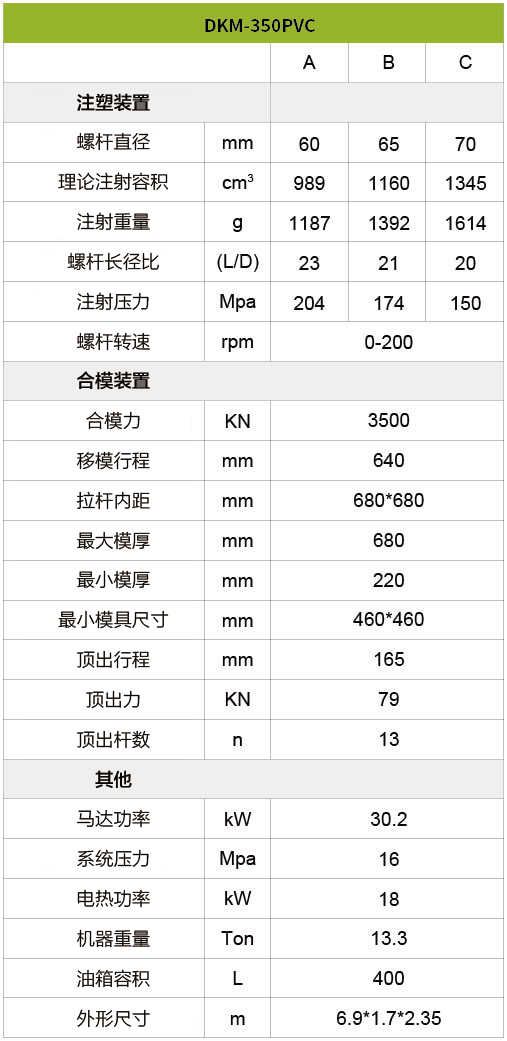 | DKM-350PVC | | | | |
|---|---|---|---|---|
| | | A | B | C |
| 注塑装置 | | | | |
| 螺杆直径 | mm | 60 | 65 | 70 |
| 理论注射容积 | $cm^3$ | 989 | 1160 | 1345 |
| 注射重量 | g | 1187 | 1392 | 1614 |
| 螺杆长径比 | (L/D) | 23 | 21 | 20 |
| 注射压力 | Mpa | 204 | 174 | 150 |
| 螺杆转速 | rpm | 0-200 | | |
| 合模装置 | | | | |
| 合模力 | KN | 3500 | | |
| 移模行程 | mm | 640 | | |
| 拉杆内距 | mm | 680*680 | | |
| 最大模厚 | mm | 680 | | |
| 最小模厚 | mm | 220 | | |
| 最小模具尺寸 | mm | 460*460 | | |
| 顶出行程 | mm | 165 | | |
| 顶出力 | KN | 79 | | |
| 顶出杆数 | n | 13 | | |
| 其他 | | | | |
| 马达功率 | kW | 30.2 | | |
| 系统压力 | Mpa | 16 | | |
| 电热功率 | kW | 18 | | |
| 机器重量 | Ton | 13.3 | | |
| 油箱容积 | L | 400 | | |
| 外形尺寸 | m | 6.9*1.7*2.35 | | |